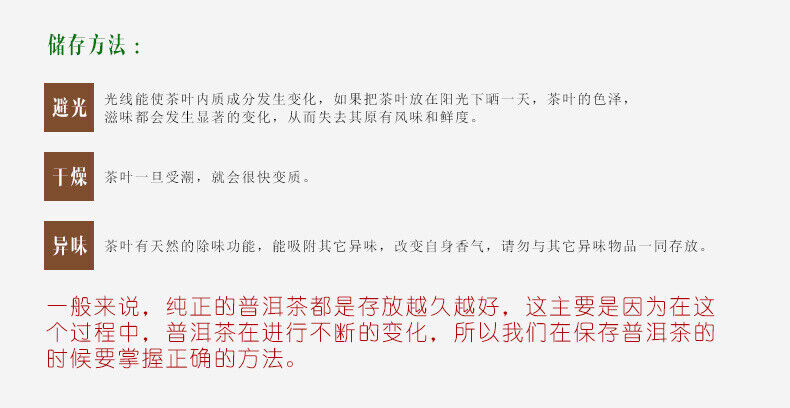 储存方法：

避光

光线能使茶叶内质成分发生变化，如果把茶叶放在阳光下晒一天，茶叶的色泽，滋味都会发生显著的变化，从而失去其原有风味和鲜度。

干燥

茶叶一旦受潮，就会很快变质。

异味

茶叶有天然的除味功能，能吸附其它异味，改变自身香气，请勿与其它异味物品一同存放。

一般来说，纯正的普洱茶都是存放越久越好，这主要是因为在这个过程中，普洱茶在进行不断的变化，所以我们在保存普洱茶的时候要掌握正确的方法。